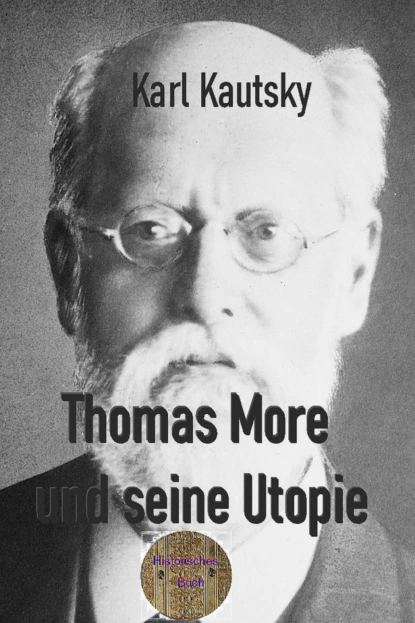 Karl Kautsky

Thomas More und seine Utopie

Historisches Buch